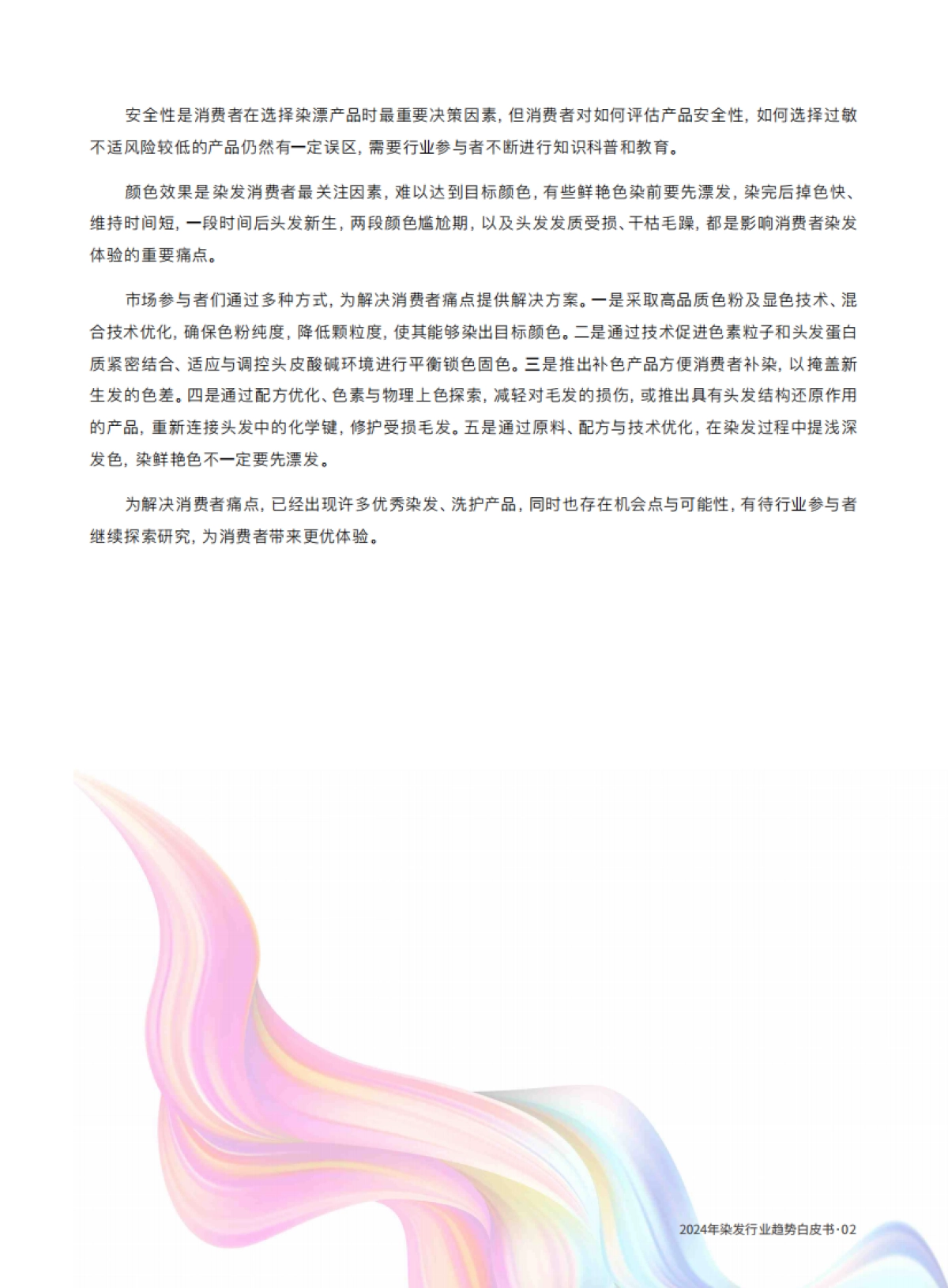 安全性是消费者在选择染漂产品时最重要决策因素，但消费者对如何评估产品安全性，如何选择过敏不适风险较低的产品仍然有一定误区，需要行业参与者不断进行知识科普和教育。

颜色效果是染发消费者最关注因素，难以达到目标颜色，有些鲜艳色染前要先漂发，染完后掉色快、维持时间短，一段时间后头发新生，两段颜色尴尬期，以及头发发质受损、干枯毛躁，都是影响消费者染发体验的重要痛点。

市场参与者们通过多种方式，为解决消费者痛点提供解决方案。一是采取高品质色粉及显色技术、混合技术优化，确保色粉纯度，降低颗粒度，使其能够染出目标颜色。二是通过技术促进色素粒子和头发蛋白质紧密结合、适应与调控头皮酸碱环境进行平衡锁色固色。三是推出补色产品方便消费者补染，以掩盖新生发的色差。四是通过配方优化、色素与物理上色探索，减轻对毛发的损伤，或推出具有头发结构还原作用的产品，重新连接头发中的化学键，修护受损毛发。五是通过原料、配方与技术优化，在染发过程中提浅深发色，染鲜艳色不一定要先漂发。

为解决消费者痛点，已经出现许多优秀染发、洗护产品，同时也存在机会点与可能性，有待行业参与者继续探索研究，为消费者带来更优体验。

2024年染发行业趋势白皮书·02